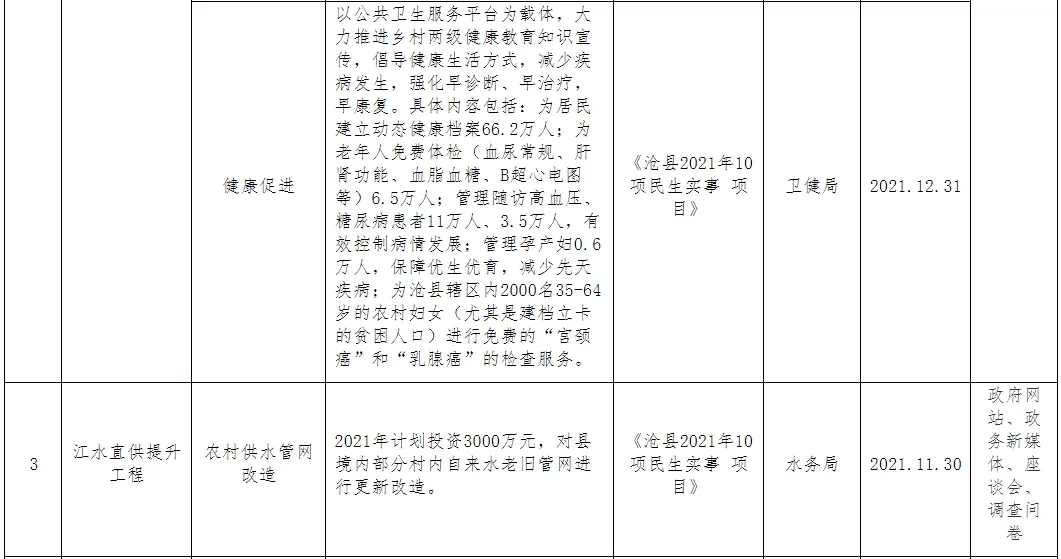 |  |  | 健康促进 | 以公共卫生服务平台为载体，大力推进乡村两级健康教育知识宣传，倡导健康生活方式，减少疾病发生，强化早诊断、早治疗，早康复。具体内容包括：为居民建立动态健康档案66.2万人；为老年人免费体检（血尿常规、肝肾功能、血脂血糖、B超心电图等）6.5万人；管理随访高血压、糖尿病患者11万人、3.5万人，有效控制病情发展；管理孕产妇0.6万人，保障优生优育，减少先天疾病；为沧县辖区内2000名35-64岁的农村妇女（尤其是建档立卡的贫困人口）进行免费的“宫颈癌”和“乳腺癌”的检查服务。 | 《沧县2021年10项民生实事 项目》 | 卫健局 | 2021.12.31 |  |
|---|---|---|---|---|---|---|---|
| 3 | 江水直供提升工程 | 农村供水管网改造 | 2021年计划投资3000万元，对县境内部分村内自来水老旧管网进行更新改造。 | 《沧县2021年10项民生实事 项目》 | 水务局 | 2021.11.30 | 政府网站、政务新媒体、座谈会、调查问卷 |